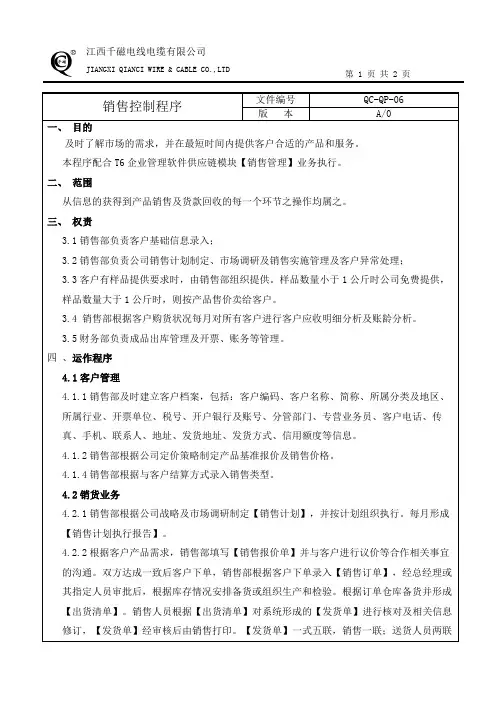 江西千磁电线电缆有限公司
JIANGXI QIANCI WIRE & CABLE CO.,LTD

第 1 页 共 2 页

| 销售控制程序 | 文件编号 | QC-QP-06 |
|---|---|---|
| | 版　本 | A/0 |

一、 目的
及时了解市场的需求，并在最短时间内提供客户合适的产品和服务。
本程序配合 T6 企业管理软件供应链模块【销售管理】业务执行。

二、 范围
从信息的获得到产品销售及货款回收的每一个环节之操作均属之。

三、 权责
3.1 销售部负责客户基础信息录入；
3.2 销售部负责公司销售计划制定、市场调研及销售实施管理及客户异常处理；
3.3 客户有样品提供要求时，由销售部组织提供。样品数量小于 1 公斤时公司免费提供，样品数量大于 1 公斤时，则按产品售价卖给客户。
3.4 销售部根据客户购货状况每月对所有客户进行客户应收明细分析及账龄分析。
3.5 财务部负责成品出库管理及开票、账务等管理。

四 、运作程序
4.1 客户管理
4.1.1 销售部及时建立客户档案，包括：客户编码、客户名称、简称、所属分类及地区、所属行业、开票单位、税号、开户银行及账号、分管部门、专营业务员、客户电话、传真、手机、联系人、地址、发货地址、发货方式、信用额度等信息。
4.1.2 销售部根据公司定价策略制定产品基准报价及销售价格。
4.1.4 销售部根据与客户结算方式录入销售类型。
4.2 销货业务
4.2.1 销售部根据公司战略及市场调研制定【销售计划】，并按计划组织执行。每月形成【销售计划执行报告】。
4.2.2 根据客户产品需求，销售部填写【销售报价单】并与客户进行议价等合作相关事宜的沟通。双方达成一致后客户下单，销售部根据客户下单录入【销售订单】，经总经理或其指定人员审批后，根据库存情况安排备货或组织生产和检验。根据订单仓库备货并形成【出货清单】。销售人员根据【出货清单】对系统形成的【发货单】进行核对及相关信息修订，【发货单】经审核后由销售打印。【发货单】一式五联，销售一联；送货人员两联